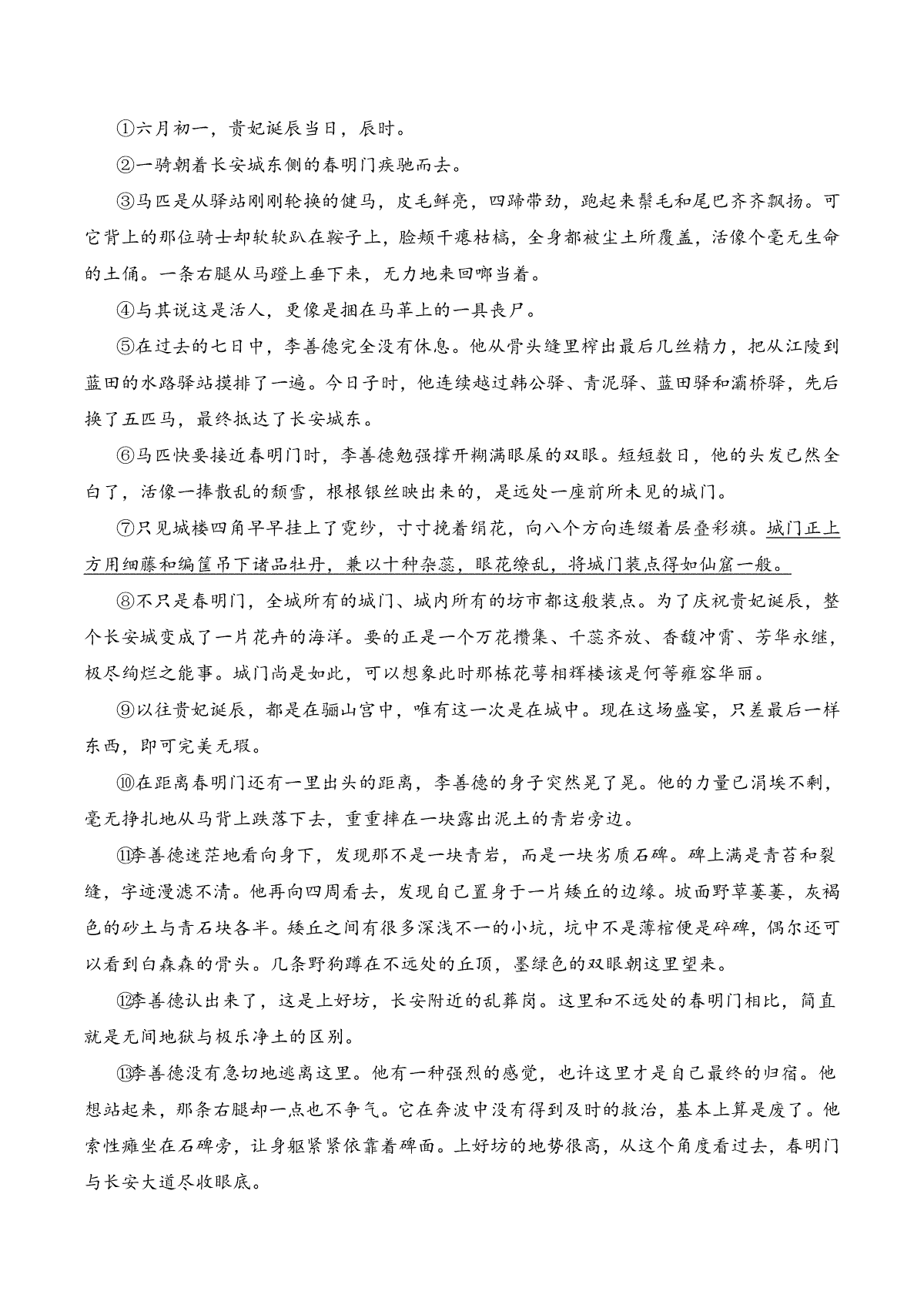 ①六月初一，贵妃诞辰当日，辰时。

②一骑朝着长安城东侧的春明门疾驰而去。

③马匹是从驿站刚刚轮换的健马，皮毛鲜亮，四蹄带劲，跑起来鬃毛和尾巴齐齐飘扬。可它背上的那位骑士却软软趴在鞍子上，脸颊干瘪枯槁，全身都被尘土所覆盖，活像个毫无生命的土俑。一条右腿从马蹬上垂下来，无力地来回啷当着。

④与其说这是活人，更像是捆在马革上的一具丧尸。

⑤在过去的七日中，李善德完全没有休息。他从骨头缝里榨出最后几丝精力，把从江陵到蓝田的水路驿站摸排了一遍。今日子时，他连续越过韩公驿、青泥驿、蓝田驿和灞桥驿，先后换了五匹马，最终抵达了长安城东。

⑥马匹快要接近春明门时，李善德勉强撑开糊满眼屎的双眼。短短数日，他的头发已然全白了，活像一捧散乱的颓雪，根根银丝映出来的，是远处一座前所未见的城门。

⑦只见城楼四角早早挂上了霓纱，寸寸挽着绢花，向八个方向连缀着层叠彩旗。城门正上方用细藤和编筐吊下诸品牡丹，兼以十种杂蕊，眼花缭乱，将城门装点得如仙窟一般。

⑧不只是春明门，全城所有的城门、城内所有的坊市都这般装点。为了庆祝贵妃诞辰，整个长安城变成了一片花卉的海洋。要的正是一个万花攒集、千蕊齐放、香馥冲霄、芳华永继，极尽绚烂之能事。城门尚是如此，可以想象此时那栋花萼相辉楼该是何等雍容华丽。

⑨以往贵妃诞辰，都是在骊山宫中，唯有这一次是在城中。现在这场盛宴，只差最后一样东西，即可完美无瑕。

⑩在距离春明门还有一里出头的距离，李善德的身子突然晃了晃。他的力量已涓埃不剩，毫无挣扎地从马背上跌落下去，重重摔在一块露出泥土的青岩旁边。

⑪李善德迷茫地看向身下，发现那不是一块青岩，而是一块劣质石碑。碑上满是青苔和裂缝，字迹漫漶不清。他再向四周看去，发现自己置身于一片矮丘的边缘。坡面野草萋萋，灰褐色的砂土与青石块各半。矮丘之间有很多深浅不一的小坑，坑中不是薄棺便是碎碑，偶尔还可以看到白森森的骨头。几条野狗蹲在不远处的丘顶，墨绿色的双眼朝这里望来。

⑫李善德认出来了，这是上好坊，长安附近的乱葬岗。这里和不远处的春明门相比，简直就是无间地狱与极乐净土的区别。

⑬李善德没有急切地逃离这里。他有一种强烈的感觉，也许这里才是自己最终的归宿。他想站起来，那条右腿却一点也不争气。它在奔波中没有得到及时的救治，基本上算是废了。他索性瘫坐在石碑旁，让身躯紧紧依靠着碑面。上好坊的地势很高，从这个角度看过去，春明门与长安大道尽收眼底。